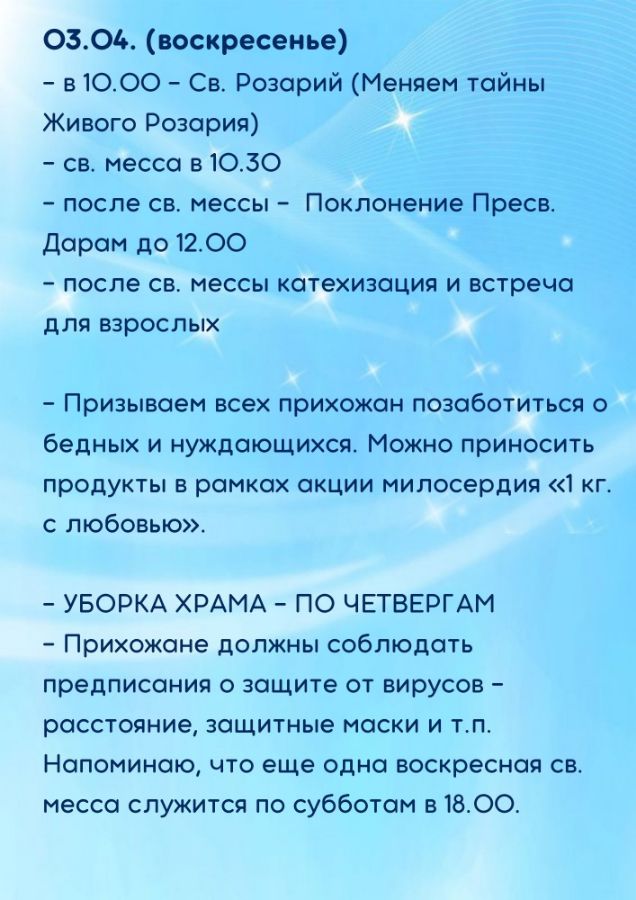 03.04. (воскресенье)
– в 10.00 – Св. Розарий (Меняем тайны Живого Розария)
– св. месса в 10.30
– после св. мессы – Поклонение Пресв. Дарам до 12.00
– после св. мессы катехизация и встреча для взрослых

– Призываем всех прихожан позаботиться о бедных и нуждающихся. Можно приносить продукты в рамках акции милосердия «1 кг. с любовью».

– УБОРКА ХРАМА – ПО ЧЕТВЕРГАМ
– Прихожане должны соблюдать предписания о защите от вирусов – расстояние, защитные маски и т.п. Напоминаю, что еще одна воскресная св. месса служится по субботам в 18.00.